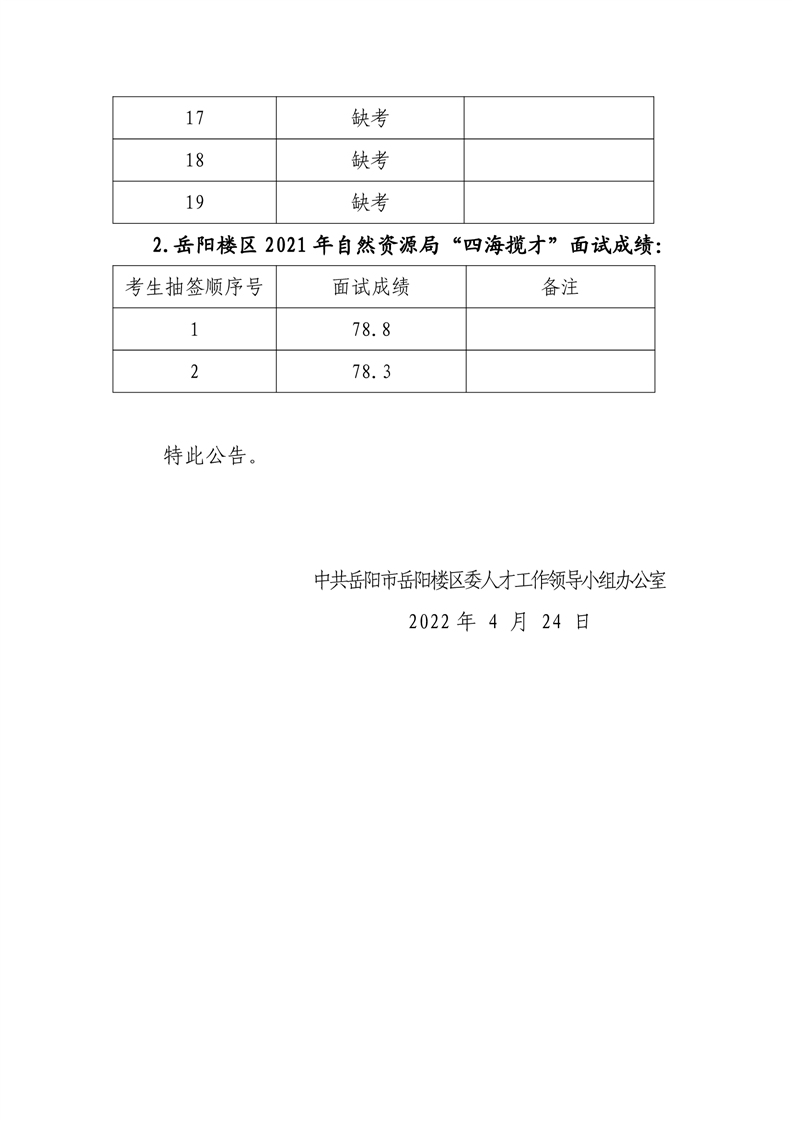 | 17 | 缺考 | |
|---|---|---|
| 18 | 缺考 | |
| 19 | 缺考 | |

2.岳阳楼区 2021 年自然资源局“四海揽才”面试成绩:

| 考生抽签顺序号 | 面试成绩 | 备注 |
|---|---|---|
| 1 | 78.8 | |
| 2 | 78.3 | |

特此公告。

中共岳阳市岳阳楼区委人才工作领导小组办公室

2022 年 4 月 24 日